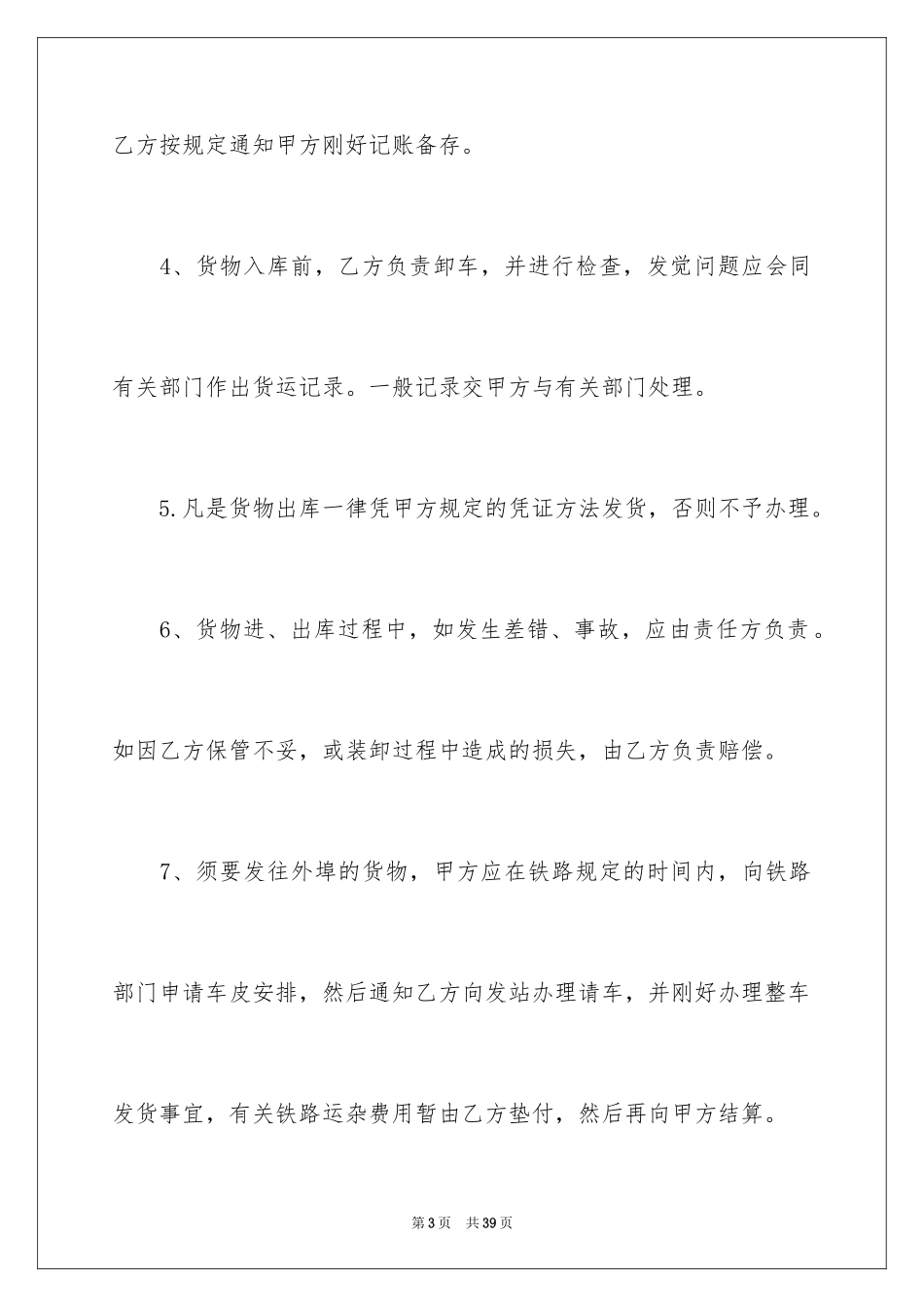 乙方按规定通知甲方刚好记账备存。

4、货物入库前，乙方负责卸车，并进行检查，发觉问题应会同有关部门作出货运记录。一般记录交甲方与有关部门处理。

5.凡是货物出库一律凭甲方规定的凭证方法发货，否则不予办理。

6、货物进、出库过程中，如发生差错、事故，应由责任方负责。如因乙方保管不妥，或装卸过程中造成的损失，由乙方负责赔偿。

7、须要发往外埠的货物，甲方应在铁路规定的时间内，向铁路部门申请车皮安排，然后通知乙方向发站办理请车，并刚好办理整车发货事宜，有关铁路运杂费用暂由乙方垫付，然后再向甲方结算。

第3页　共39页